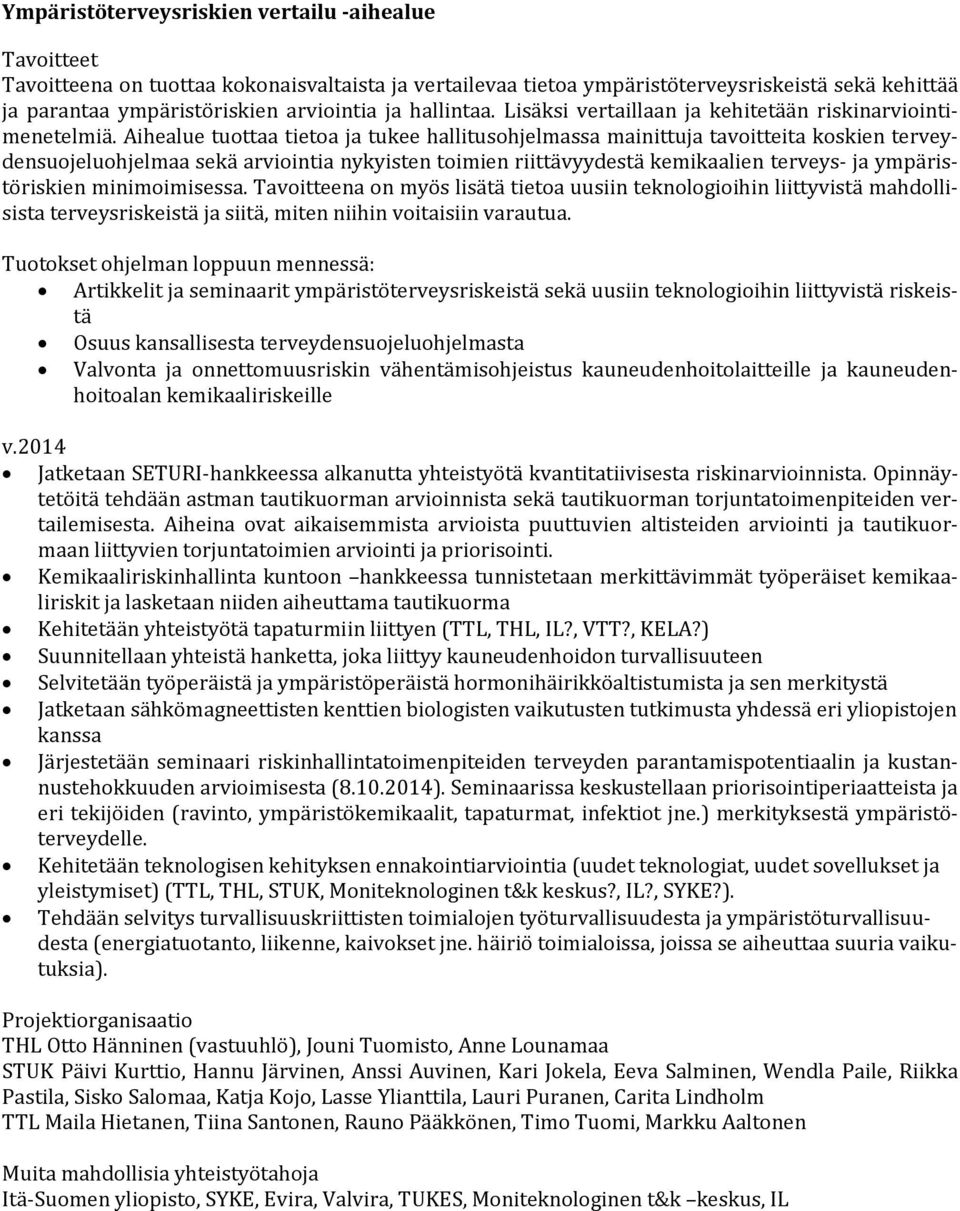 Ympäristöterveysriskien vertailu -aihealue

Tavoitteet
Tavoitteena on tuottaa kokonaisvaltaista ja vertailevaa tietoa ympäristöterveysriskeistä sekä kehittää ja parantaa ympäristöriskien arviointia ja hallintaa. Lisäksi vertaillaan ja kehitetään riskinarviointimenetelmiä. Aihealue tuottaa tietoa ja tukee hallitusohjelmassa mainittuja tavoitteita koskien terveydensuojeluohjelmaa sekä arviointia nykyisten toimien riittävyydestä kemikaalien terveys- ja ympäristöriskien minimoimisessa. Tavoitteena on myös lisätä tietoa uusiin teknologioihin liittyvistä mahdollisista terveysriskeistä ja siitä, miten niihin voitaisiin varautua.

Tuotokset ohjelman loppuun mennessä:
• Artikkelit ja seminaarit ympäristöterveysriskeistä sekä uusiin teknologioihin liittyvistä riskeistä
• Osuus kansallisesta terveydensuojeluohjelmasta
• Valvonta ja onnettomuusriskin vähentämisohjeistus kauneudenhoitolaitteille ja kauneudenhoitoalan kemikaaliriskeille

v.2014
• Jatketaan SETURI-hankkeessa alkanutta yhteistyötä kvantitatiivisesta riskinarvioinnista. Opinnäytetöitä tehdään astman tautikuorman arvioinnista sekä tautikuorman torjuntatoimenpiteiden vertailemisesta. Aiheina ovat aikaisemmista arvioista puuttuvien altisteiden arviointi ja tautikuormaan liittyvien torjuntatoimien arviointi ja priorisointi.
• Kemikaaliriskinhallinta kuntoon –hankkeessa tunnistetaan merkittävimmät työperäiset kemikaaliriskit ja lasketaan niiden aiheuttama tautikuorma
• Kehitetään yhteistyötä tapaturmiin liittyen (TTL, THL, IL?, VTT?, KELA?)
• Suunnitellaan yhteistä hanketta, joka liittyy kauneudenhoidon turvallisuuteen
• Selvitetään työperäistä ja ympäristöperäistä hormonihäirikköaltistumista ja sen merkitystä
• Jatketaan sähkömagneettisten kenttien biologisten vaikutusten tutkimusta yhdessä eri yliopistojen kanssa
• Järjestetään seminaari riskinhallintatoimenpiteiden terveyden parantamispotentiaalin ja kustannustehokkuuden arvioimisesta (8.10.2014). Seminaarissa keskustellaan priorisointiperiaatteista ja eri tekijöiden (ravinto, ympäristökemikaalit, tapaturmat, infektiot jne.) merkityksestä ympäristöterveydelle.
• Kehitetään teknologisen kehityksen ennakointiarviointia (uudet teknologiat, uudet sovellukset ja yleistymiset) (TTL, THL, STUK, Moniteknologinen t&k keskus?, IL?, SYKE?).
• Tehdään selvitys turvallisuuskriittisten toimialojen työturvallisuudesta ja ympäristöturvallisuudesta (energiatuotanto, liikenne, kaivokset jne. häiriö toimialoissa, joissa se aiheuttaa suuria vaikutuksia).

Projektiorganisaatio
THL Otto Hänninen (vastuuhlö), Jouni Tuomisto, Anne Lounamaa
STUK Päivi Kurttio, Hannu Järvinen, Anssi Auvinen, Kari Jokela, Eeva Salminen, Wendla Paile, Riikka Pastila, Sisko Salomaa, Katja Kojo, Lasse Ylianttila, Lauri Puranen, Carita Lindholm
TTL Maila Hietanen, Tiina Santonen, Rauno Pääkkönen, Timo Tuomi, Markku Aaltonen

Muita mahdollisia yhteistyötahoja
Itä-Suomen yliopisto, SYKE, Evira, Valvira, TUKES, Moniteknologinen t&k –keskus, IL